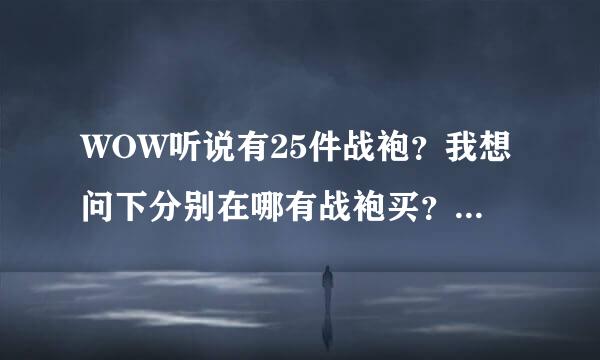 WOW听说有25件战袍？我想问下分别在哪有战袍买？...